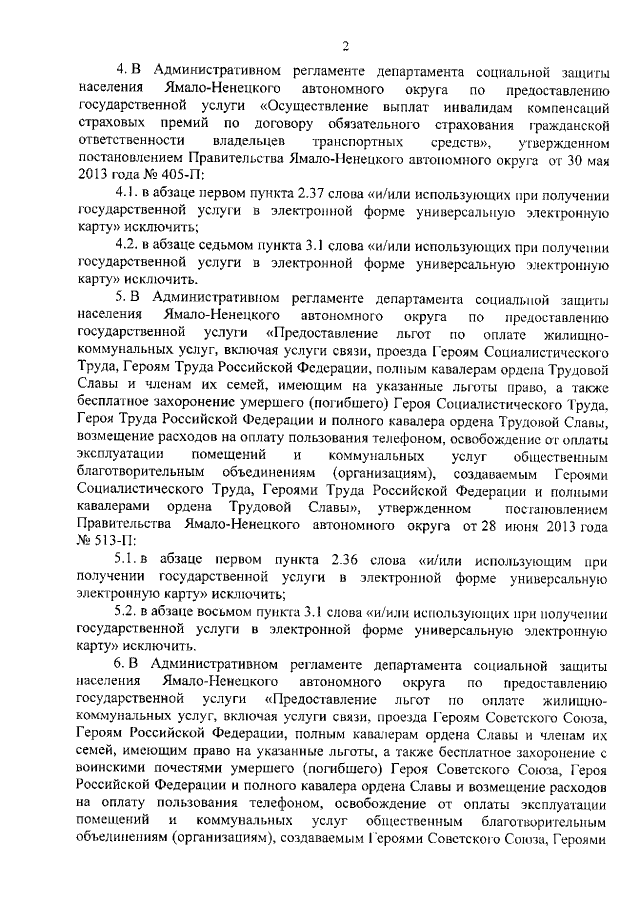 2

4. В Административном регламенте департамента социальной защиты населения Ямало-Ненецкого автономного округа по предоставлению государственной услуги «Осуществление выплат инвалидам компенсаций страховых премий по договору обязательного страхования гражданской ответственности владельцев транспортных средств», утвержденном постановлением Правительства Ямало-Ненецкого автономного округа от 30 мая 2013 года № 405-П:

4.1. в абзаце первом пункта 2.37 слова «и/или использующих при получении государственной услуги в электронной форме универсальную электронную карту» исключить;

4.2. в абзаце седьмом пункта 3.1 слова «и/или использующих при получении государственной услуги в электронной форме универсальную электронную карту» исключить.

5. В Административном регламенте департамента социальной защиты населения Ямало-Ненецкого автономного округа по предоставлению государственной услуги «Предоставление льгот по оплате жилищно-коммунальных услуг, включая услуги связи, проезда Героям Социалистического Труда, Героям Труда Российской Федерации, полным кавалерам ордена Трудовой Славы и членам их семей, имеющим на указанные льготы право, а также бесплатное захоронение умершего (погибшего) Героя Социалистического Труда, Героя Труда Российской Федерации и полного кавалера ордена Трудовой Славы, возмещение расходов на оплату пользования телефоном, освобождение от оплаты эксплуатации помещений и коммунальных услуг общественным благотворительным объединениям (организациям), создаваемым Героями Социалистического Труда, Героями Труда Российской Федерации и полными кавалерами ордена Трудовой Славы», утвержденном постановлением Правительства Ямало-Ненецкого автономного округа от 28 июня 2013 года № 513-П:

5.1. в абзаце первом пункта 2.36 слова «и/или использующим при получении государственной услуги в электронной форме универсальную электронную карту» исключить;

5.2. в абзаце восьмом пункта 3.1 слова «и/или использующих при получении государственной услуги в электронной форме универсальную электронную карту» исключить.

6. В Административном регламенте департамента социальной защиты населения Ямало-Ненецкого автономного округа по предоставлению государственной услуги «Предоставление льгот по оплате жилищно-коммунальных услуг, включая услуги связи, проезда Героям Советского Союза, Героям Российской Федерации, полным кавалерам ордена Славы и членам их семей, имеющим право на указанные льготы, а также бесплатное захоронение с воинскими почестями умершего (погибшего) Героя Советского Союза, Героя Российской Федерации и полного кавалера ордена Славы и возмещение расходов на оплату пользования телефоном, освобождение от оплаты эксплуатации помещений и коммунальных услуг общественным благотворительным объединениям (организациям), создаваемым Героями Советского Союза, Героями